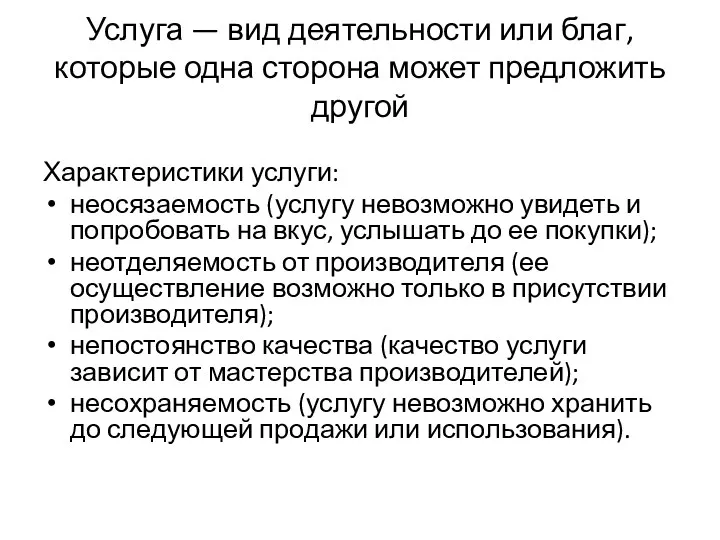 Услуга — вид деятельности или благ, которые одна сторона может предложить другой

Характеристики услуги:
• неосязаемость (услугу невозможно увидеть и попробовать на вкус, услышать до ее покупки);
• неотделяемость от производителя (ее осуществление возможно только в присутствии производителя);
• непостоянство качества (качество услуги зависит от мастерства производителей);
• несохраняемость (услугу невозможно хранить до следующей продажи или использования).